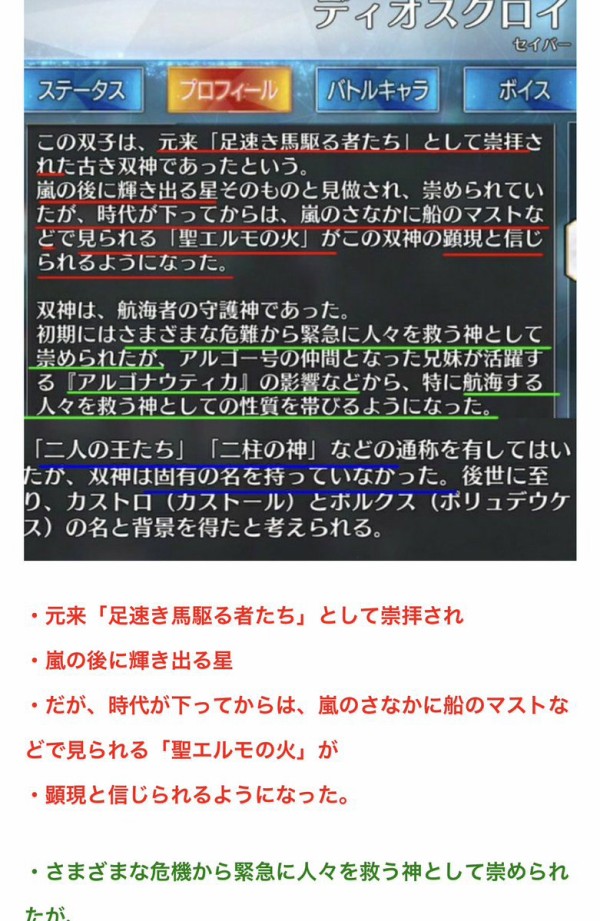 ディオスクロイ
セイバー

ステータス　プロフィール　バトルキャラ　ボイス

この双子は、元来「足速き馬駆る者たち」として崇拝された古き双神であったという。
嵐の後に輝き出る星そのものと見做され、崇められていたが、時代が下ってからは、嵐のさなかに船のマストなどで見られる「聖エルモの火」がこの双神の顕現と信じられるようになった。

双神は、航海者の守護神であった。
初期にはさまざまな危難から緊急に人々を救う神として崇められたが、アルゴー号の仲間となった兄妹が活躍する『アルゴナウティカ』の影響などから、特に航海する人々を救う神としての性質を帯びるようになった。

「二人の王たち」「二柱の神」などの通称を有してはいたが、双神は固有の名を持っていなかった。後世に至り、カストロ（カストール）とポルクス（ポリュデウケス）の名と背景を得たと考えられる。

・元来「足速き馬駆る者たち」として崇拝され

・嵐の後に輝き出る星

・だが、時代が下ってからは、嵐のさなかに船のマストなどで見られる「聖エルモの火」が

・顕現と信じられるようになった。

・さまざまな危機から緊急に人々を救う神として崇められたが、